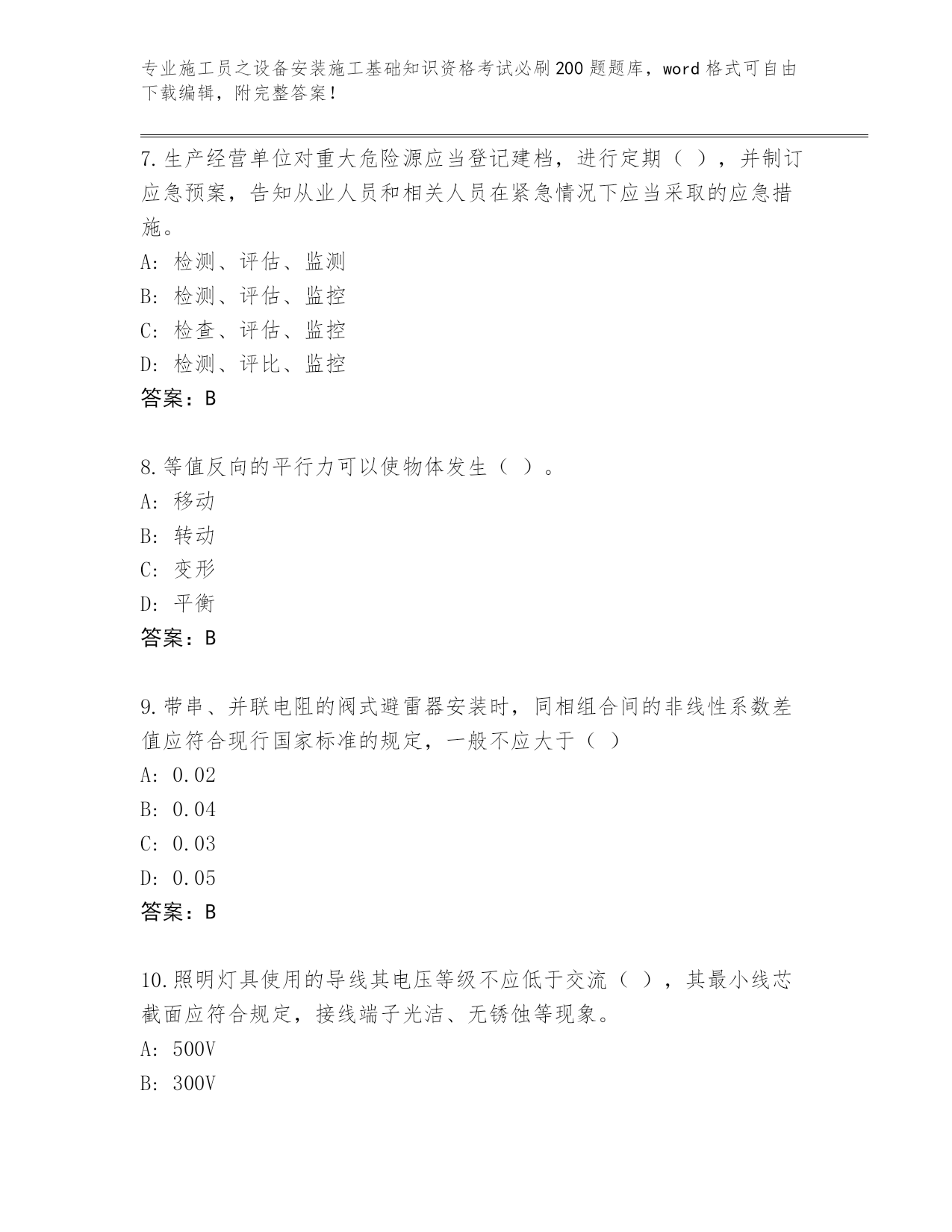 专业施工员之设备安装施工基础知识资格考试必刷200题题库，word格式可自由下载编辑，附完整答案！

7.生产经营单位对重大危险源应当登记建档，进行定期（ ），并制订应急预案，告知从业人员和相关人员在紧急情况下应当采取的应急措施。
A: 检测、评估、监测
B: 检测、评估、监控
C: 检查、评估、监控
D: 检测、评比、监控
答案：B

8.等值反向的平行力可以使物体发生（ ）。
A: 移动
B: 转动
C: 变形
D: 平衡
答案：B

9.带串、并联电阻的阀式避雷器安装时，同相组合间的非线性系数差值应符合现行国家标准的规定，一般不应大于（ ）
A: 0.02
B: 0.04
C: 0.03
D: 0.05
答案：B

10.照明灯具使用的导线其电压等级不应低于交流（ ），其最小线芯截面应符合规定，接线端子光洁、无锈蚀等现象。
A: 500V
B: 300V